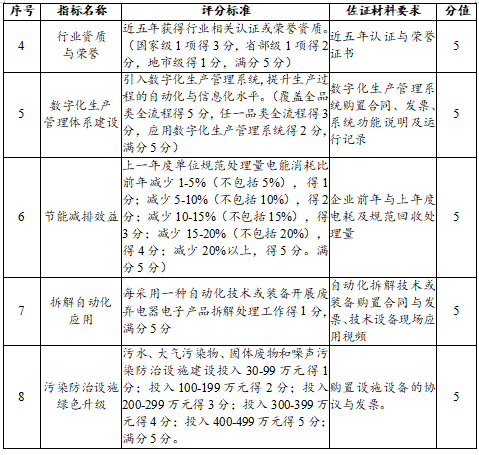 | 序号 | 指标名称 | 评分标准 | 佐证材料要求 | 分值 |
|---|---|---|---|---|
| 4 | 行业资质与荣誉 | 近五年获得行业相关认证或荣誉资质。（国家级1项得3分，省部级1项得2分，地市级得1分，满分5分） | 近五年认证与荣誉证书 | 5 |
| 5 | 数字化生产管理体系建设 | 引入数字化生产管理系统，提升生产过程的自动化与信息化水平。（覆盖全品类全流程得5分，任一品类全流程得3分，应用数字化生产管理系统得2分，满分5分） | 数字化生产管理系统购置合同、发票、系统功能说明及运行记录 | 5 |
| 6 | 节能减排效益 | 上一年度单位规范处理量电能消耗比前年减少1-5%（不包括5%），得1分；减少5-10%（不包括10%），得2分；减少10-15%（不包括15%），得3分；减少15-20%（不包括20%），得4分；减少20%以上，得5分。满分5分） | 企业前年与上年度电耗及规范回收处理量 | 5 |
| 7 | 拆解自动化应用 | 每采用一种自动化技术或装备开展废弃电器电子产品拆解处理工作得1分，满分5分 | 自动化拆解技术或装备购置合同与发票、技术设备现场应用视频 | 5 |
| 8 | 污染防治设施绿色升级 | 污水、大气污染物、固体废物和噪声污染防治设施建设投入30-99万元得1分；投入100-199万元得2分；投入200-299万元得3分；投入300-399万元得4分；投入400-499万元得5分；满分5分。 | 购置设施设备的协议与发票。 | 5 |